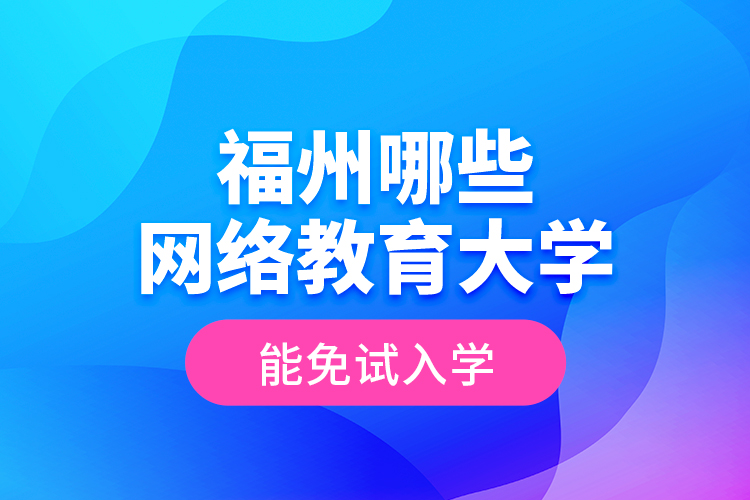 福州哪些
网络教育大学

能免试入学